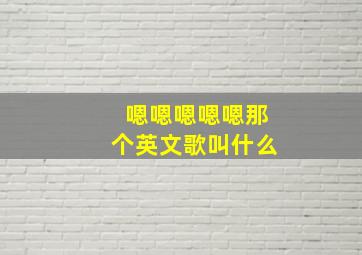 嗯嗯嗯嗯嗯那个英文歌叫什么